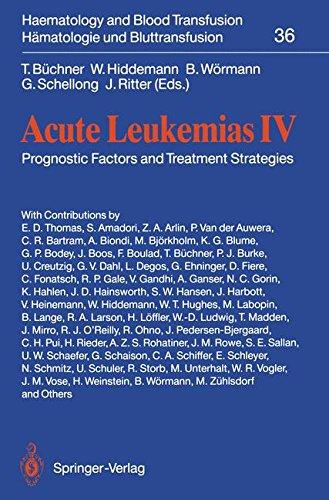 Haematology and Blood Transfusion
Hämatologie und Bluttransfusion 36

T. Büchner W. Hiddemann B. Wörmann
G. Schellong J. Ritter (Eds.)

Acute Leukemias IV

Prognostic Factors and Treatment Strategies

With Contributions by
E. D. Thomas, S. Amadori, Z. A. Arlin, P. Van der Auwera, C. R. Bartram, A. Biondi, M. Björkholm, K. G. Blume, G. P. Bodey, J. Boos, F. Boulad, T. Büchner, P. J. Burke, U. Creutzig, G. V. Dahl, L. Degos, G. Ehninger, D. Fiere, C. Fonatsch, R. P. Gale, V. Gandhi, A. Ganser, N. C. Gorin, K. Hahlen, J. D. Hainsworth, S. W. Hansen, J. Harbott, V. Heinemann, W. Hiddemann, W. T. Hughes, M. Labopin, B. Lange, R. A. Larson, H. Löffler, W.-D. Ludwig, T. Madden, J. Mirro, R. J. O'Reilly, R. Ohno, J. Pedersen-Bjergaard, C. H. Pui, H. Rieder, A. Z. S. Rohatiner, J. M. Rowe, S. E. Sallan, U. W. Schaefer, G. Schaison, C. A. Schiffer, E. Schleyer, N. Schmitz, U. Schuler, R. Storb, M. Unterhalt, W. R. Vogler, J. M. Vose, H. Weinstein, B. Wörmann, M. Zühlsdorf and Others

Springer-Verlag